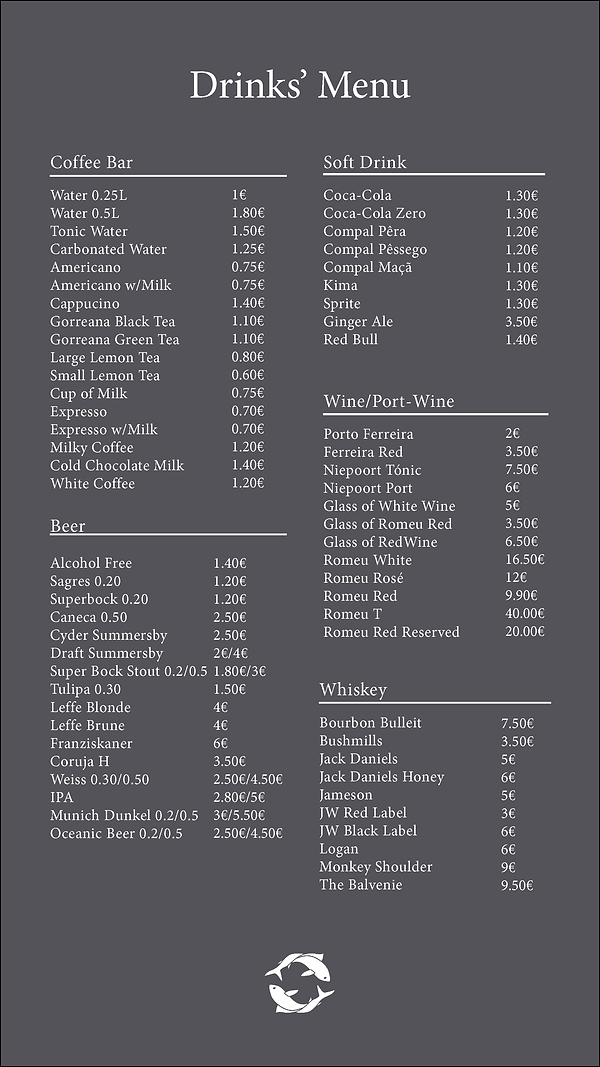 Drinks' Menu

Coffee Bar

| | |
|---|---|
| Water 0.25L | 1€ |
| Water 0.5L | 1.80€ |
| Tonic Water | 1.50€ |
| Carbonated Water | 1.25€ |
| Americano | 0.75€ |
| Americano w/Milk | 0.75€ |
| Cappucino | 1.40€ |
| Gorreana Black Tea | 1.10€ |
| Gorreana Green Tea | 1.10€ |
| Large Lemon Tea | 0.80€ |
| Small Lemon Tea | 0.60€ |
| Cup of Milk | 0.75€ |
| Expresso | 0.70€ |
| Expresso w/Milk | 0.70€ |
| Milky Coffee | 1.20€ |
| Cold Chocolate Milk | 1.40€ |
| White Coffee | 1.20€ |

Beer

| | |
|---|---|
| Alcohol Free | 1.40€ |
| Sagres 0.20 | 1.20€ |
| Superbock 0.20 | 1.20€ |
| Caneca 0.50 | 2.50€ |
| Cyder Summersby | 2.50€ |
| Draft Summersby | 2€/4€ |
| Super Bock Stout 0.2/0.5 | 1.80€/3€ |
| Tulipa 0.30 | 1.50€ |
| Leffe Blonde | 4€ |
| Leffe Brune | 4€ |
| Franziskaner | 6€ |
| Coruja H | 3.50€ |
| Weiss 0.30/0.50 | 2.50€/4.50€ |
| IPA | 2.80€/5€ |
| Munich Dunkel 0.2/0.5 | 3€/5.50€ |
| Oceanic Beer 0.2/0.5 | 2.50€/4.50€ |

Soft Drink

| | |
|---|---|
| Coca-Cola | 1.30€ |
| Coca-Cola Zero | 1.30€ |
| Compal Pêra | 1.20€ |
| Compal Pêssego | 1.20€ |
| Compal Maçã | 1.10€ |
| Kima | 1.30€ |
| Sprite | 1.30€ |
| Ginger Ale | 3.50€ |
| Red Bull | 1.40€ |

Wine/Port-Wine

| | |
|---|---|
| Porto Ferreira | 2€ |
| Ferreira Red | 3.50€ |
| Niepoort Tónic | 7.50€ |
| Niepoort Port | 6€ |
| Glass of White Wine | 5€ |
| Glass of Romeu Red | 3.50€ |
| Glass of RedWine | 6.50€ |
| Romeu White | 16.50€ |
| Romeu Rosé | 12€ |
| Romeu Red | 9.90€ |
| Romeu T | 40.00€ |
| Romeu Red Reserved | 20.00€ |

Whiskey

| | |
|---|---|
| Bourbon Bulleit | 7.50€ |
| Bushmills | 3.50€ |
| Jack Daniels | 5€ |
| Jack Daniels Honey | 6€ |
| Jameson | 5€ |
| JW Red Label | 3€ |
| JW Black Label | 6€ |
| Logan | 6€ |
| Monkey Shoulder | 9€ |
| The Balvenie | 9.50€ |